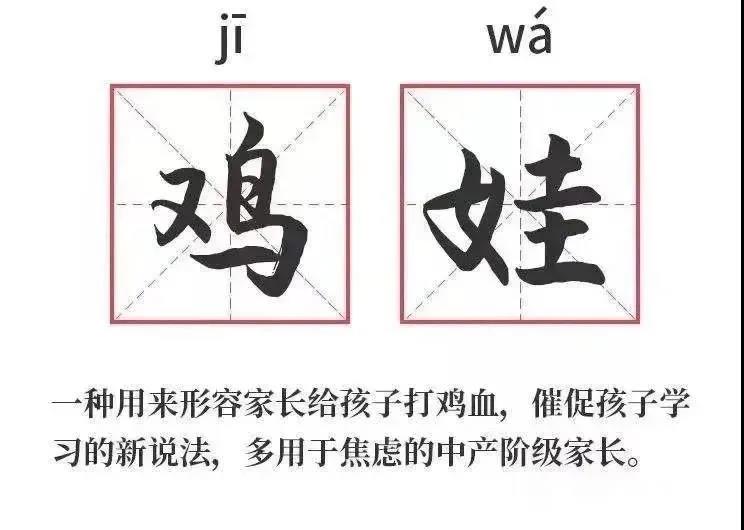 jī wá

鸡 娃

一种用来形容家长给孩子打鸡血，催促孩子学习的新说法，多用于焦虑的中产阶级家长。